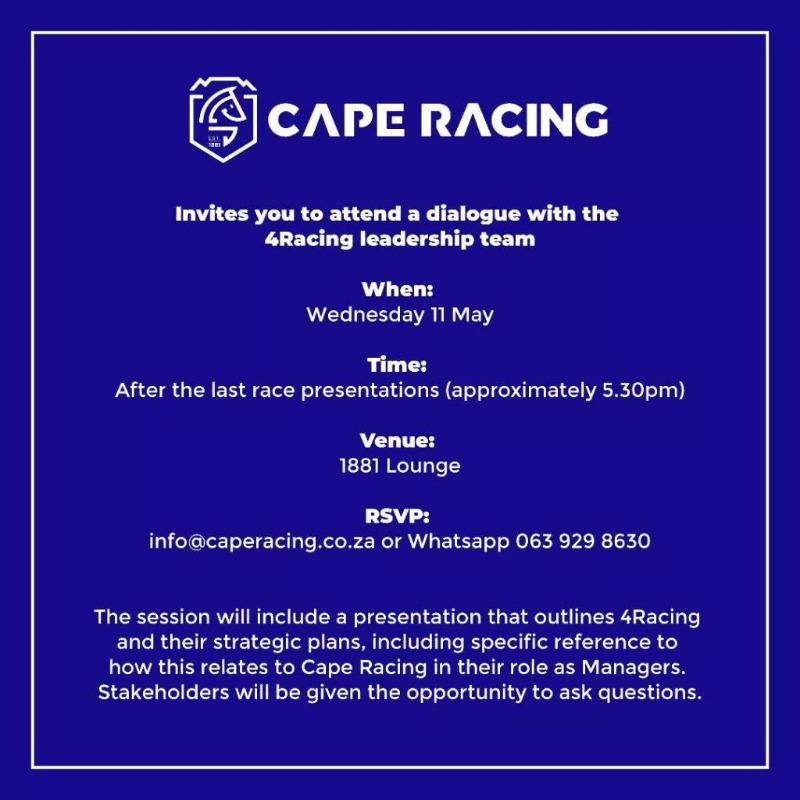 CAPE RACING

Invites you to attend a dialogue with the 4Racing leadership team

When:
Wednesday 11 May

Time:
After the last race presentations (approximately 5.30pm)

Venue:
1881 Lounge

RSVP:
info@caperacing.co.za or Whatsapp 063 929 8630

The session will include a presentation that outlines 4Racing and their strategic plans, including specific reference to how this relates to Cape Racing in their role as Managers. Stakeholders will be given the opportunity to ask questions.